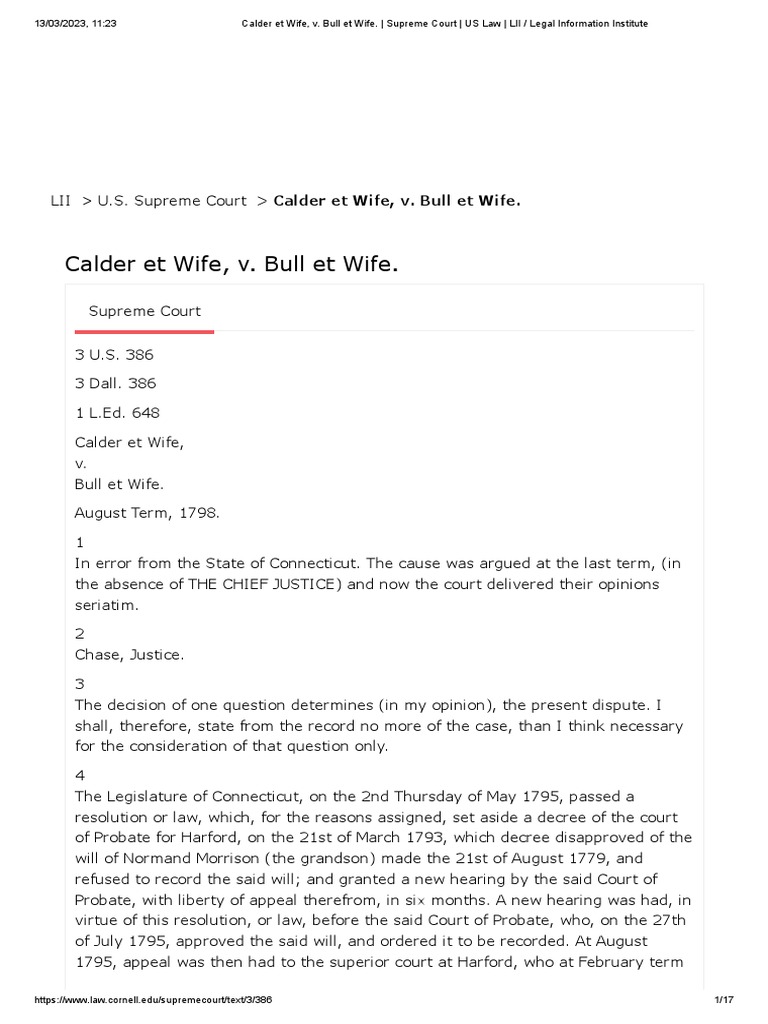 13/03/2023, 11:23 Calder et Wife, v. Bull et Wife. | Supreme Court | US Law | LII / Legal Information Institute

LII > U.S. Supreme Court > Calder et Wife, v. Bull et Wife.

Calder et Wife, v. Bull et Wife.

Supreme Court

3 U.S. 386

3 Dall. 386

1 L.Ed. 648

Calder et Wife,
v.
Bull et Wife.

August Term, 1798.

1
In error from the State of Connecticut. The cause was argued at the last term, (in the absence of THE CHIEF JUSTICE) and now the court delivered their opinions seriatim.

2
Chase, Justice.

3
The decision of one question determines (in my opinion), the present dispute. I shall, therefore, state from the record no more of the case, than I think necessary for the consideration of that question only.

4
The Legislature of Connecticut, on the 2nd Thursday of May 1795, passed a resolution or law, which, for the reasons assigned, set aside a decree of the court of Probate for Harford, on the 21st of March 1793, which decree disapproved of the will of Normand Morrison (the grandson) made the 21st of August 1779, and refused to record the said will; and granted a new hearing by the said Court of Probate, with liberty of appeal therefrom, in six months. A new hearing was had, in virtue of this resolution, or law, before the said Court of Probate, who, on the 27th of July 1795, approved the said will, and ordered it to be recorded. At August 1795, appeal was then had to the superior court at Harford, who at February term

https://www.law.cornell.edu/supremecourt/text/3/386 1/17